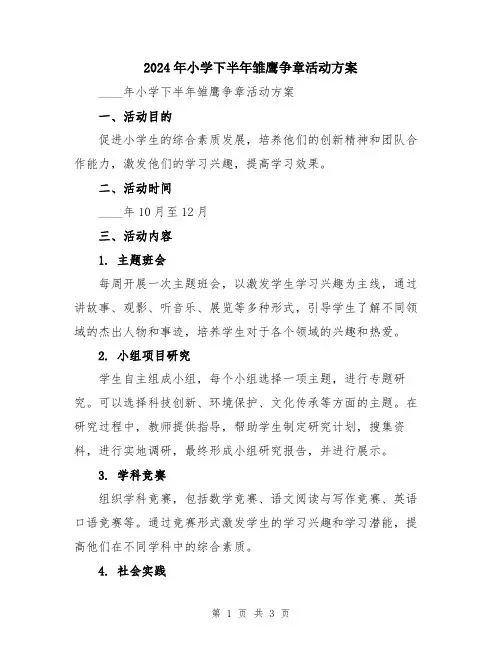 2024年小学下半年雏鹰争章活动方案

____年小学下半年雏鹰争章活动方案

一、活动目的

促进小学生的综合素质发展，培养他们的创新精神和团队合作能力，激发他们的学习兴趣，提高学习效果。

二、活动时间

____年10月至12月

三、活动内容

1. 主题班会

每周开展一次主题班会，以激发学生学习兴趣为主线，通过讲故事、观影、听音乐、展览等多种形式，引导学生了解不同领域的杰出人物和事迹，培养学生对于各个领域的兴趣和热爱。

2. 小组项目研究

学生自主组成小组，每个小组选择一项主题，进行专题研究。可以选择科技创新、环境保护、文化传承等方面的主题。在研究过程中，教师提供指导，帮助学生制定研究计划，搜集资料，进行实地调研，最终形成小组研究报告，并进行展示。

3. 学科竞赛

组织学科竞赛，包括数学竞赛、语文阅读与写作竞赛、英语口语竞赛等。通过竞赛形式激发学生的学习兴趣和学习潜能，提高他们在不同学科中的综合素质。

4. 社会实践

第 1 页 共 3 页